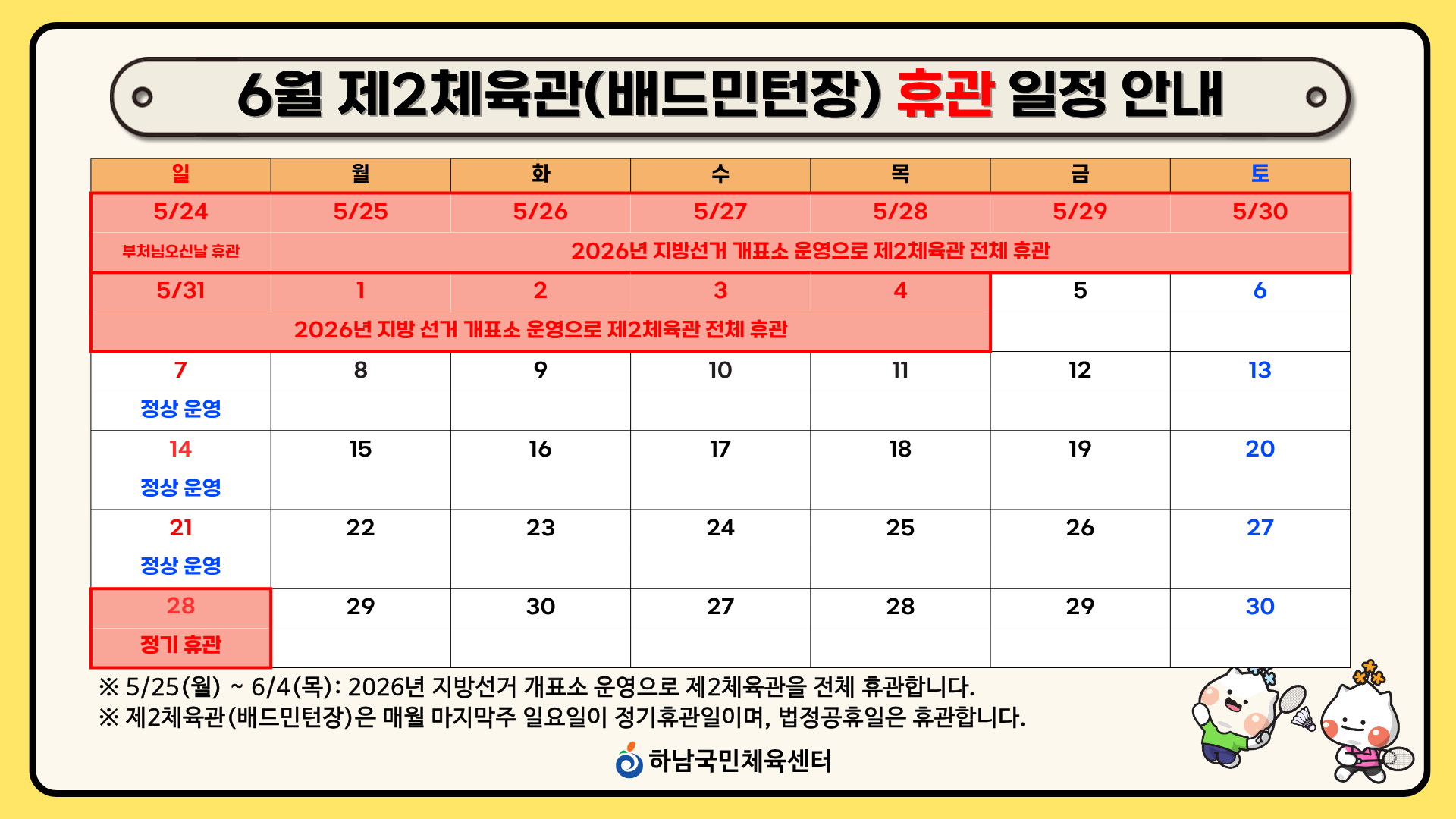 6월 제2체육관(배드민턴장) 휴관 일정 안내

| 일 | 월 | 화 | 수 | 목 | 금 | 토 |
|---|---|---|---|---|---|---|
| 5/24 | 5/25 | 5/26 | 5/27 | 5/28 | 5/29 | 5/30 |
| 부처님오신날 휴관 | 2026년 지방선거 개표소 운영으로 제2체육관 전체 휴관 | | | | | |
| 5/31 | 1 | 2 | 3 | 4 | 5 | 6 |
| 2026년 지방 선거 개표소 운영으로 제2체육관 전체 휴관 | | | | | | |
| 7 | 8 | 9 | 10 | 11 | 12 | 13 |
| 정상 운영 | | | | | | |
| 14 | 15 | 16 | 17 | 18 | 19 | 20 |
| 정상 운영 | | | | | | |
| 21 | 22 | 23 | 24 | 25 | 26 | 27 |
| 정상 운영 | | | | | | |
| 28 | 29 | 30 | 27 | 28 | 29 | 30 |
| 정기 휴관 | | | | | | |

※ 5/25(월) ~ 6/4(목): 2026년 지방선거 개표소 운영으로 제2체육관을 전체 휴관합니다.
※ 제2체육관(배드민턴장)은 매월 마지막주 일요일이 정기휴관일이며, 법정공휴일은 휴관합니다.

하남국민체육센터